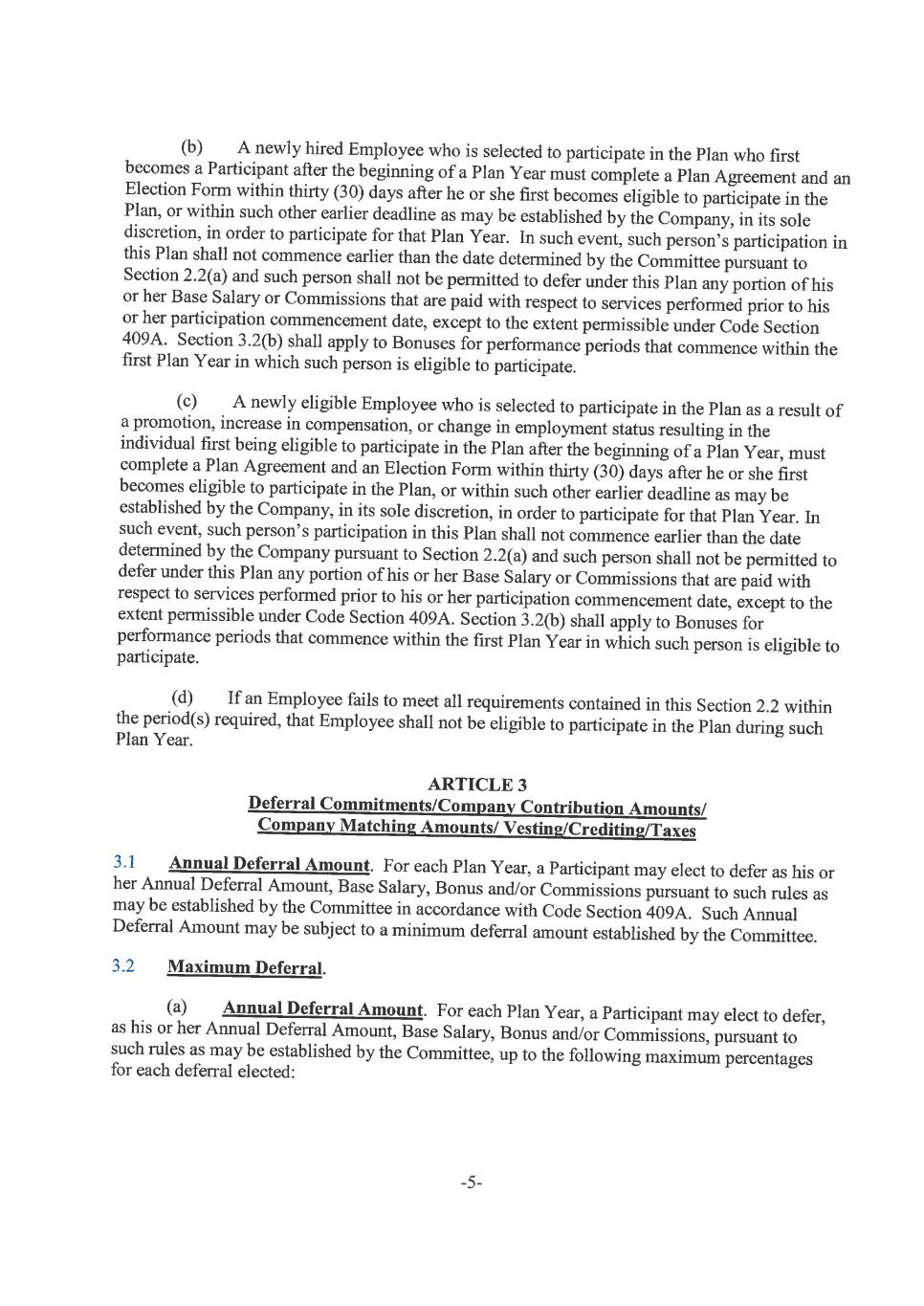 (b) A newly hired Employee who is selected to participate in the Plan who first becomes a Participant after the beginning of a Plan Year must complete a Plan Agreement and an Election Form within thirty (30) days after he or she first becomes eligible to participate in the Plan, or within such other earlier deadline as may be established by the Company, in its sole discretion, in order to participate for that Plan Year. In such event, such person's participation in this Plan shall not commence earlier than the date determined by the Committee pursuant to Section 2.2(a) and such person shall not be permitted to defer under this Plan any portion of his or her Base Salary or Commissions that are paid with respect to services performed prior to his or her participation commencement date, except to the extent permissible under Code Section 409A. Section 3.2(b) shall apply to Bonuses for performance periods that commence within the first Plan Year in which such person is eligible to participate.

(c) A newly eligible Employee who is selected to participate in the Plan as a result of a promotion, increase in compensation, or change in employment status resulting in the individual first being eligible to participate in the Plan after the beginning of a Plan Year, must complete a Plan Agreement and an Election Form within thirty (30) days after he or she first becomes eligible to participate in the Plan, or within such other earlier deadline as may be established by the Company, in its sole discretion, in order to participate for that Plan Year. In such event, such person's participation in this Plan shall not commence earlier than the date determined by the Company pursuant to Section 2.2(a) and such person shall not be permitted to defer under this Plan any portion of his or her Base Salary or Commissions that are paid with respect to services performed prior to his or her participation commencement date, except to the extent permissible under Code Section 409A. Section 3.2(b) shall apply to Bonuses for performance periods that commence within the first Plan Year in which such person is eligible to participate.

(d) If an Employee fails to meet all requirements contained in this Section 2.2 within the period(s) required, that Employee shall not be eligible to participate in the Plan during such Plan Year.

ARTICLE 3
Deferral Commitments/Company Contribution Amounts/ Company Matching Amounts/ Vesting/Crediting/Taxes

3.1 Annual Deferral Amount. For each Plan Year, a Participant may elect to defer as his or her Annual Deferral Amount, Base Salary, Bonus and/or Commissions pursuant to such rules as may be established by the Committee in accordance with Code Section 409A. Such Annual Deferral Amount may be subject to a minimum deferral amount established by the Committee.

3.2 Maximum Deferral.

(a) Annual Deferral Amount. For each Plan Year, a Participant may elect to defer, as his or her Annual Deferral Amount, Base Salary, Bonus and/or Commissions, pursuant to such rules as may be established by the Committee, up to the following maximum percentages for each deferral elected:

-5-